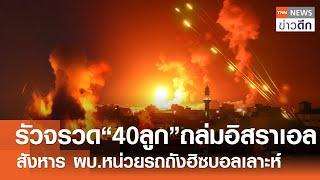 TNN NEWS
ข่าวดึก

รัวจรวด“40ลูก”ถล่มอิสราเอล
สังหาร ผบ.หน่วยรถถังฮิซบอลเลาะห์